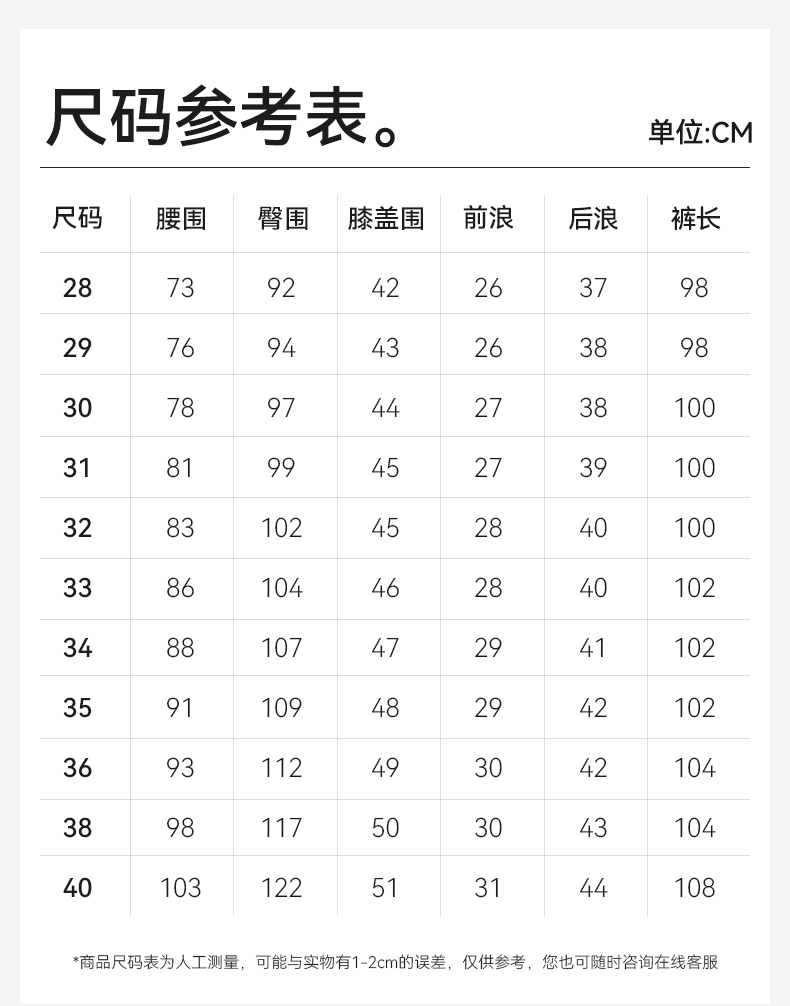 尺码参考表。

单位:CM

| 尺码 | 腰围 | 臀围 | 膝盖围 | 前浪 | 后浪 | 裤长 |
|---|---|---|---|---|---|---|
| 28 | 73 | 92 | 42 | 26 | 37 | 98 |
| 29 | 76 | 94 | 43 | 26 | 38 | 98 |
| 30 | 78 | 97 | 44 | 27 | 38 | 100 |
| 31 | 81 | 99 | 45 | 27 | 39 | 100 |
| 32 | 83 | 102 | 45 | 28 | 40 | 100 |
| 33 | 86 | 104 | 46 | 28 | 40 | 102 |
| 34 | 88 | 107 | 47 | 29 | 41 | 102 |
| 35 | 91 | 109 | 48 | 29 | 42 | 102 |
| 36 | 93 | 112 | 49 | 30 | 42 | 104 |
| 38 | 98 | 117 | 50 | 30 | 43 | 104 |
| 40 | 103 | 122 | 51 | 31 | 44 | 108 |

*商品尺码表为人工测量，可能与实物有1-2cm的误差，仅供参考，您也可随时咨询在线客服